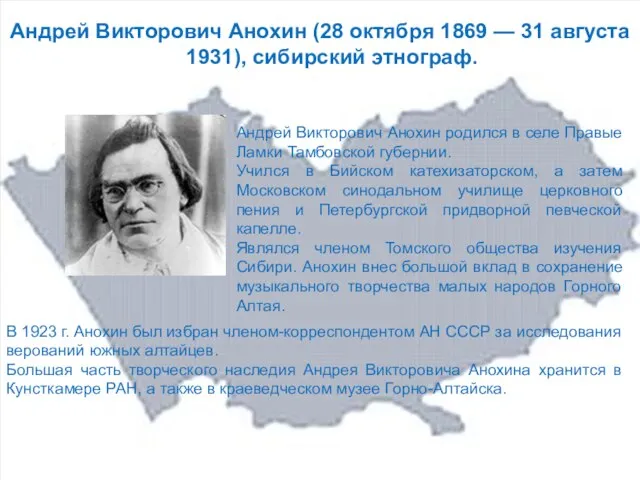 Андрей Викторович Анохин (28 октября 1869 — 31 августа 1931), сибирский этнограф.

Андрей Викторович Анохин родился в селе Правые Ламки Тамбовской губернии.
Учился в Бийском катехизаторском, а затем Московском синодальном училище церковного пения и Петербургской придворной певческой капелле.
Являлся членом Томского общества изучения Сибири. Анохин внес большой вклад в сохранение музыкального творчества малых народов Горного Алтая.

В 1923 г. Анохин был избран членом-корреспондентом АН СССР за исследования верований южных алтайцев.
Большая часть творческого наследия Андрея Викторовича Анохина хранится в Кунсткамере РАН, а также в краеведческом музее Горно-Алтайска.